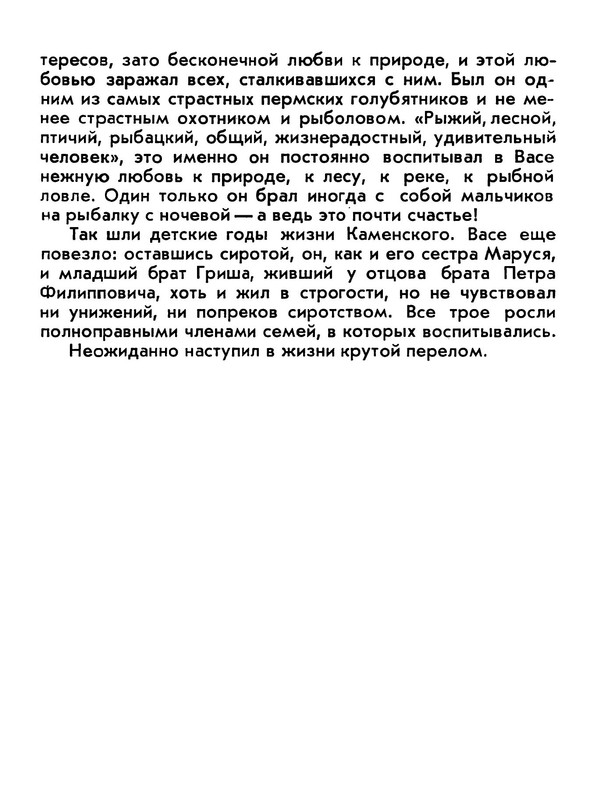 тересов, зато бесконечной любви к природе, и этой любовью заражал всех, сталкивавшихся с ним. Был он одним из самых страстных пермских голубятников и не менее страстным охотником и рыболовом. «Рыжий, лесной, птичий, рыбацкий, общий, жизнерадостный, удивительный человек», это именно он постоянно воспитывал в Васе нежную любовь к природе, к лесу, к реке, к рыбной ловле. Один только он брал иногда с собой мальчиков на рыбалку с ночевой — а ведь это почти счастье!

Так шли детские годы жизни Каменского. Васе еще повезло: оставшись сиротой, он, как и его сестра Маруся, и младший брат Гриша, живший у отцова брата Петра Филипповича, хоть и жил в строгости, но не чувствовал ни унижений, ни попреков сиротством. Все трое росли полноправными членами семей, в которых воспитывались.

Неожиданно наступил в жизни крутой перелом.